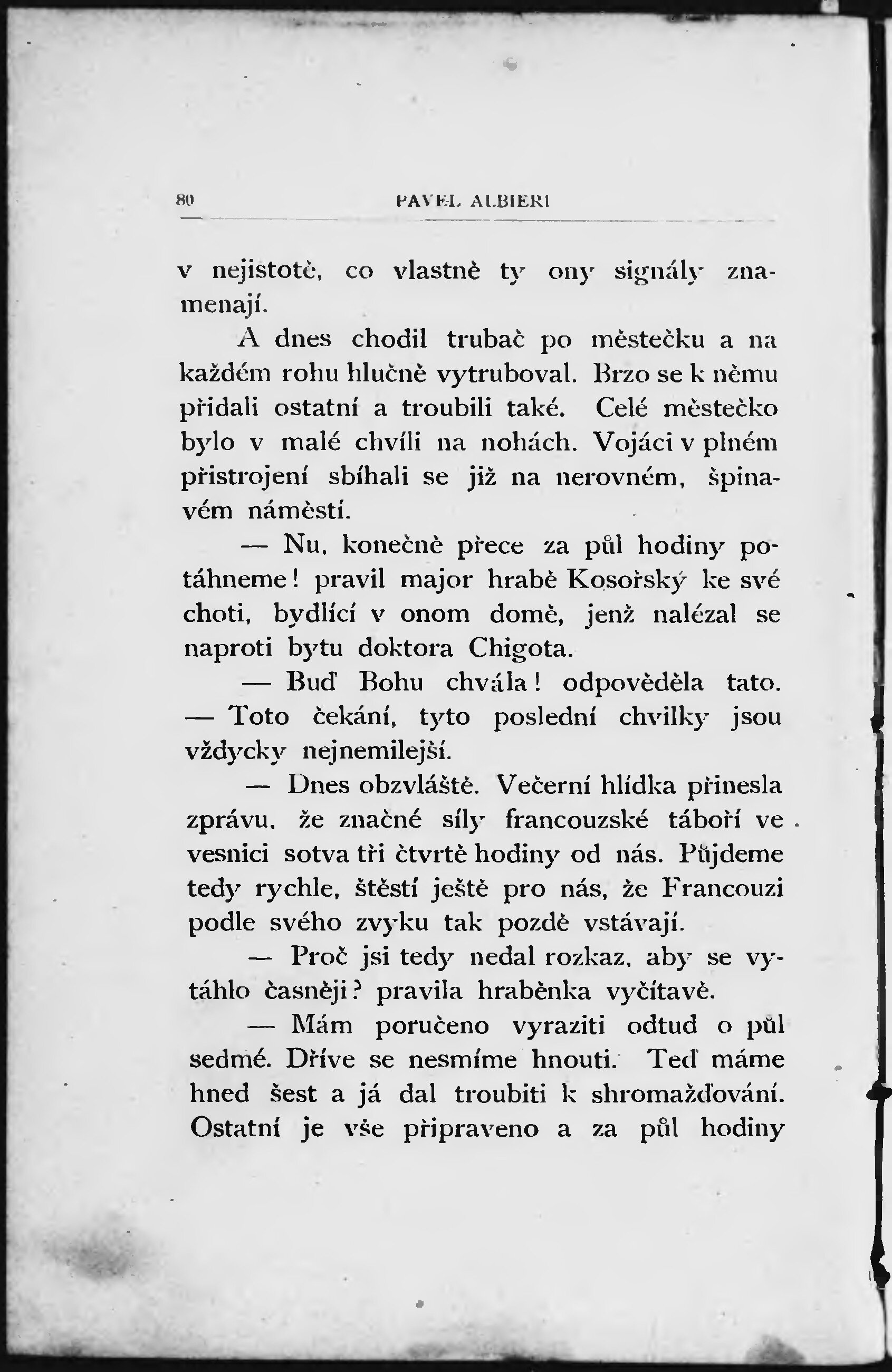 80 PAVEL ALBIERI

v nejistotě, co vlastně ty ony signály znamenají.

A dnes chodil trubač po městečku a na každém rohu hlučně vytruboval. Brzo se k němu přidali ostatní a troubili také. Celé městečko bylo v malé chvíli na nohách. Vojáci v plném přistrojení sbíhali se již na nerovném, špinavém náměstí.

— Nu, konečně přece za půl hodiny potáhneme! pravil major hrabě Kosořský ke své choti, bydlící v onom domě, jenž nalézal se naproti bytu doktora Chigota.

— Buď Bohu chvála! odpověděla tato. — Toto čekání, tyto poslední chvilky jsou vždycky nejnemilejší.

— Dnes obzvláště. Večerní hlídka přinesla zprávu, že značné síly francouzské táboří ve vesnici sotva tři čtvrtě hodiny od nás. Půjdeme tedy rychle, štěstí ještě pro nás, že Francouzi podle svého zvyku tak pozdě vstávají.

— Proč jsi tedy nedal rozkaz, aby se vytáhlo časněji? pravila hraběnka vyčítavě.

— Mám poručeno vyraziti odtud o půl sedmé. Dříve se nesmíme hnouti. Teď máme hned šest a já dal troubiti k shromažďování. Ostatní je vše připraveno a za půl hodiny